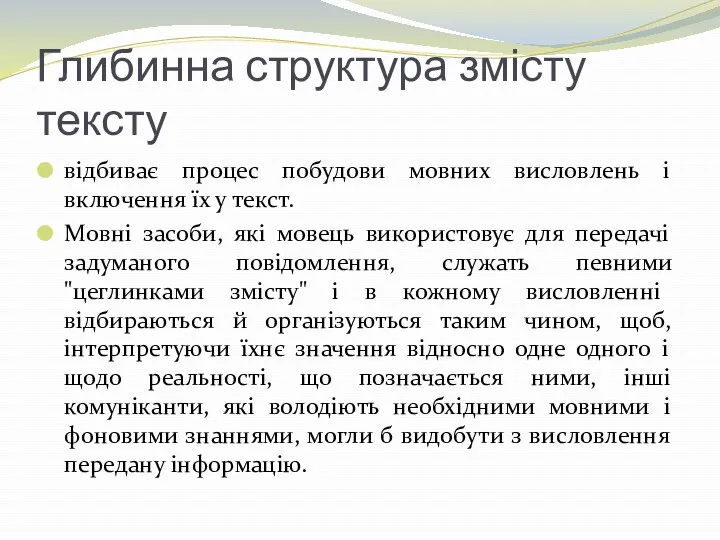 Глибинна структура змісту тексту

відбиває процес побудови мовних висловлень і включення їх у текст.

Мовні засоби, які мовець використовує для передачі задуманого повідомлення, служать певними "цеглинками змісту" і в кожному висловленні відбираються й організуються таким чином, щоб, інтерпретуючи їхнє значення відносно одне одного і щодо реальності, що позначається ними, інші комуніканти, які володіють необхідними мовними і фоновими знаннями, могли б видобути з висловлення передану інформацію.